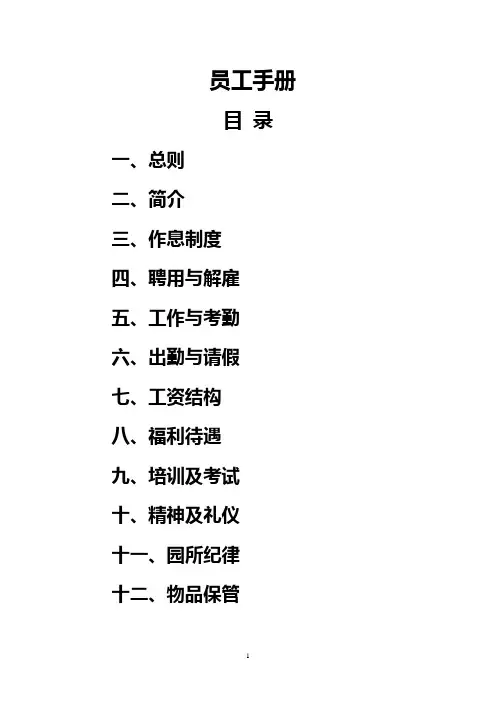 员工手册

目 录

一、总则

二、简介

三、作息制度

四、聘用与解雇

五、工作与考勤

六、出勤与请假

七、工资结构

八、福利待遇

九、培训及考试

十、精神及礼仪

十一、园所纪律

十二、物品保管

1